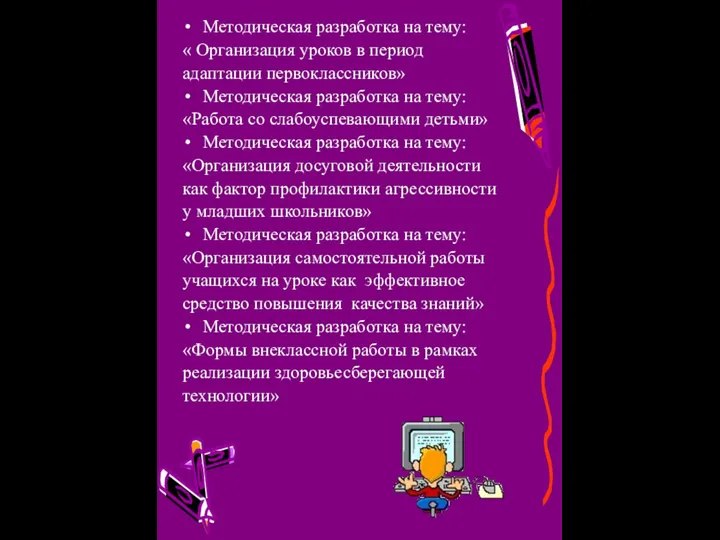 • Методическая разработка на тему: « Организация уроков в период адаптации первоклассников»

• Методическая разработка на тему: «Работа со слабоуспевающими детьми»

• Методическая разработка на тему: «Организация досуговой деятельности как фактор профилактики агрессивности у младших школьников»

• Методическая разработка на тему: «Организация самостоятельной работы учащихся на уроке как эффективное средство повышения качества знаний»

• Методическая разработка на тему: «Формы внеклассной работы в рамках реализации здоровьесберегающей технологии»